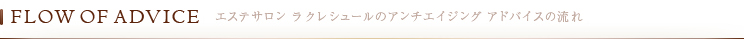 FLOW OF ADVICE エステサロン ラクレシュールのアンチエイジング アドバイスの流れ